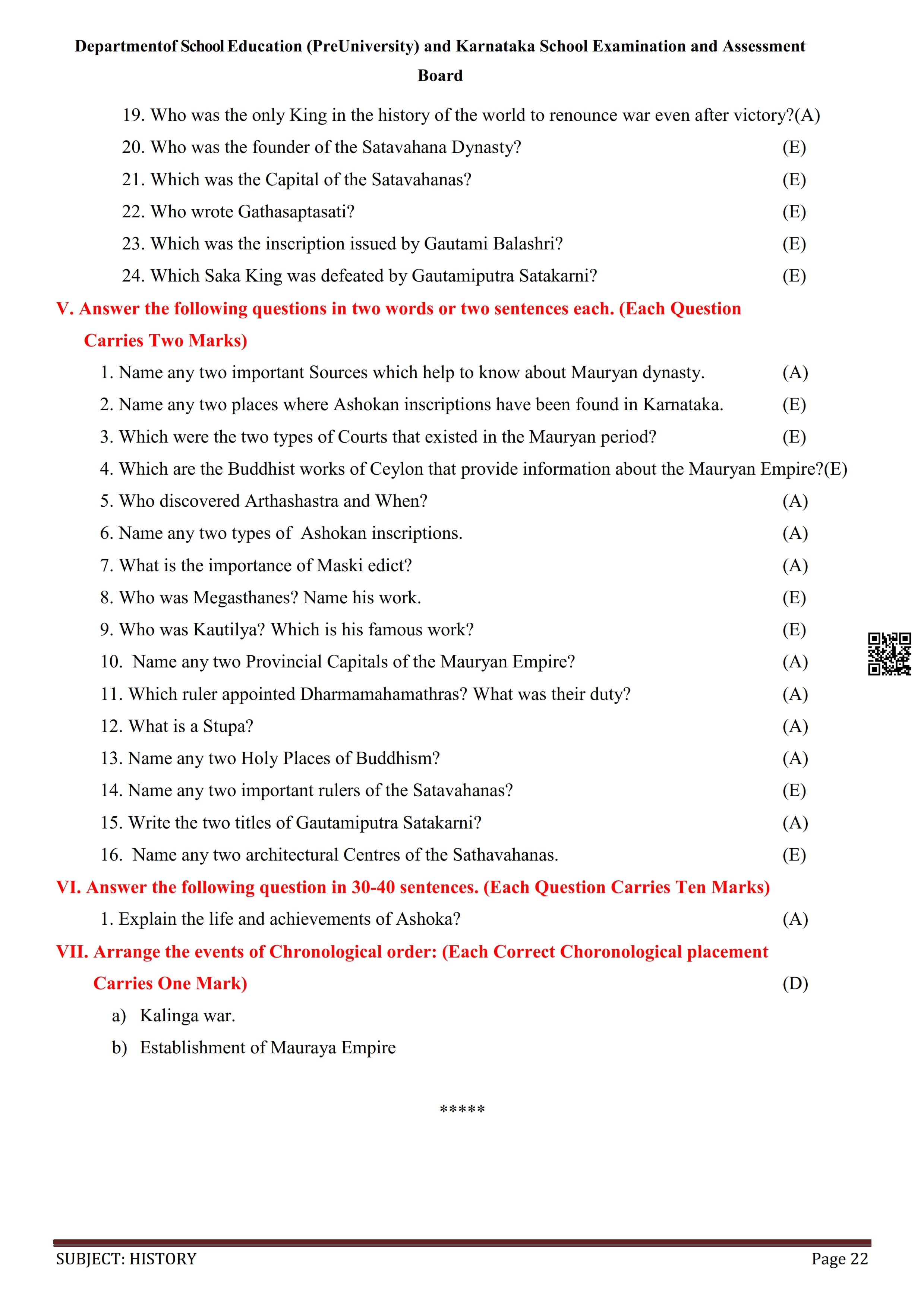 Departmentof School Education (PreUniversity) and Karnataka School Examination and Assessment Board

19. Who was the only King in the history of the world to renounce war even after victory?(A)
20. Who was the founder of the Satavahana Dynasty? (E)
21. Which was the Capital of the Satavahanas? (E)
22. Who wrote Gathasaptasati? (E)
23. Which was the inscription issued by Gautami Balashri? (E)
24. Which Saka King was defeated by Gautamiputra Satakarni? (E)

V. Answer the following questions in two words or two sentences each. (Each Question Carries Two Marks)

1. Name any two important Sources which help to know about Mauryan dynasty. (A)
2. Name any two places where Ashokan inscriptions have been found in Karnataka. (E)
3. Which were the two types of Courts that existed in the Mauryan period? (E)
4. Which are the Buddhist works of Ceylon that provide information about the Mauryan Empire?(E)
5. Who discovered Arthashastra and When? (A)
6. Name any two types of Ashokan inscriptions. (A)
7. What is the importance of Maski edict? (A)
8. Who was Megasthanes? Name his work. (E)
9. Who was Kautilya? Which is his famous work? (E)
10. Name any two Provincial Capitals of the Mauryan Empire? (A)
11. Which ruler appointed Dharmamahamathras? What was their duty? (A)
12. What is a Stupa? (A)
13. Name any two Holy Places of Buddhism? (A)
14. Name any two important rulers of the Satavahanas? (E)
15. Write the two titles of Gautamiputra Satakarni? (A)
16. Name any two architectural Centres of the Sathavahanas. (E)

VI. Answer the following question in 30-40 sentences. (Each Question Carries Ten Marks)

1. Explain the life and achievements of Ashoka? (A)

VII. Arrange the events of Chronological order: (Each Correct Choronological placement Carries One Mark) (D)

a) Kalinga war.
b) Establishment of Mauraya Empire

*****

SUBJECT: HISTORY Page 22